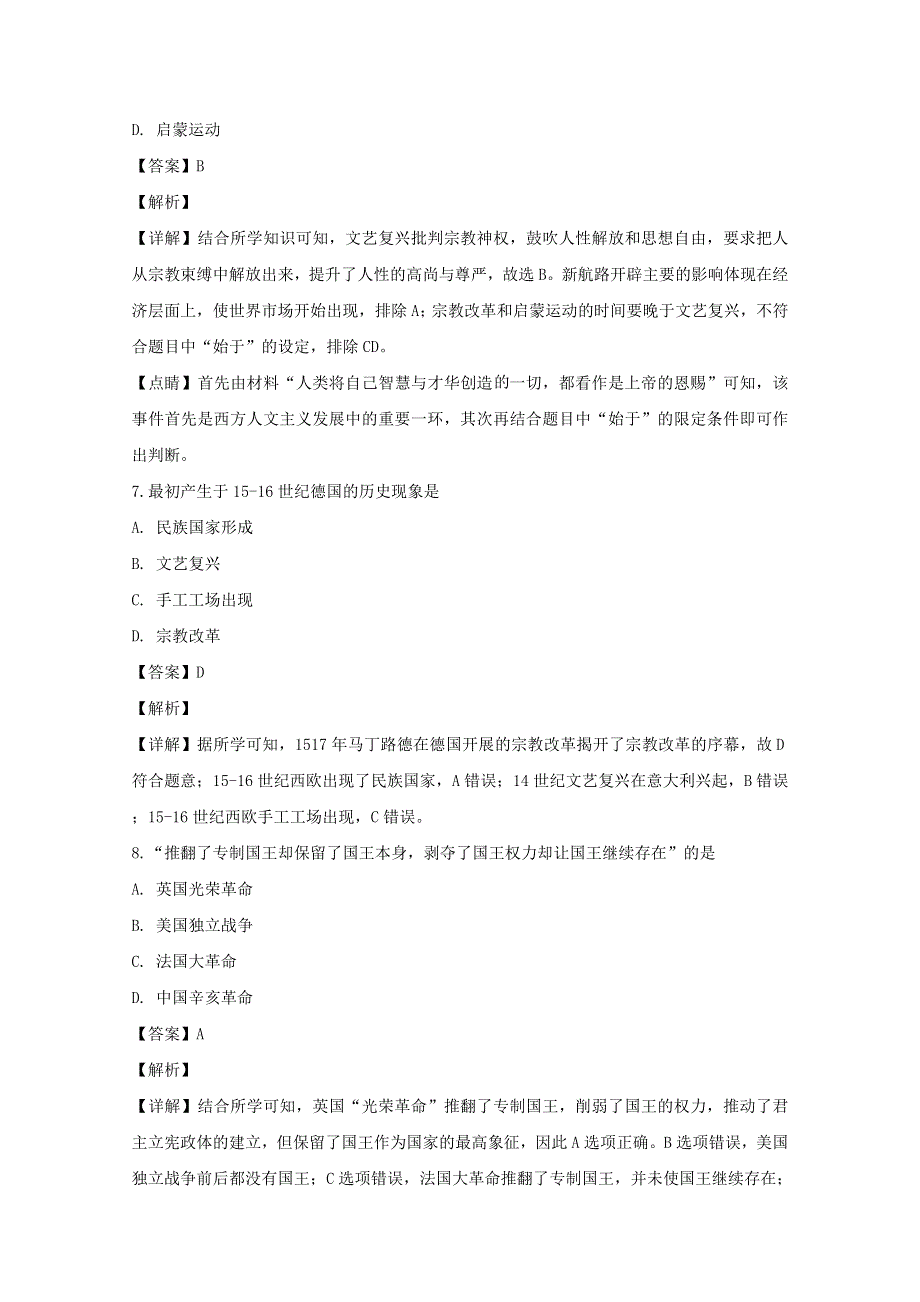 D. 启蒙运动

【答案】B

【解析】

【详解】结合所学知识可知，文艺复兴批判宗教神权，鼓吹人性解放和思想自由，要求把人从宗教束缚中解放出来，提升了人性的高尚与尊严，故选B。新航路开辟主要的影响体现在经济层面上，使世界市场开始出现，排除A；宗教改革和启蒙运动的时间要晚于文艺复兴，不符合题目中“始于”的设定，排除CD。

【点睛】首先由材料“人类将自己智慧与才华创造的一切，都看作是上帝的恩赐”可知，该事件首先是西方人文主义发展中的重要一环，其次再结合题目中“始于”的限定条件即可作出判断。

7.最初产生于15-16世纪德国的历史现象是

A. 民族国家形成

B. 文艺复兴

C. 手工工场出现

D. 宗教改革

【答案】D

【解析】

【详解】据所学可知，1517年马丁路德在德国开展的宗教改革揭开了宗教改革的序幕，故D符合题意；15-16世纪西欧出现了民族国家，A错误；14世纪文艺复兴在意大利兴起，B错误；15-16世纪西欧手工工场出现，C错误。

8.“推翻了专制国王却保留了国王本身，剥夺了国王权力却让国王继续存在”的是

A. 英国光荣革命

B. 美国独立战争

C. 法国大革命

D. 中国辛亥革命

【答案】A

【解析】

【详解】结合所学可知，英国“光荣革命”推翻了专制国王，削弱了国王的权力，推动了君主立宪政体的建立，但保留了国王作为国家的最高象征，因此A选项正确。B选项错误，美国独立战争前后都没有国王；C选项错误，法国大革命推翻了专制国王，并未使国王继续存在；